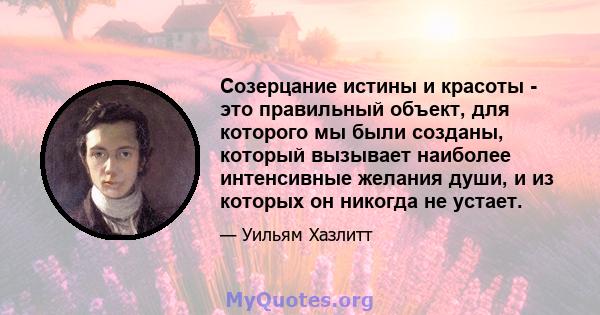 Созерцание истины и красоты - это правильный объект, для которого мы были созданы, который вызывает наиболее интенсивные желания души, и из которых он никогда не устает.

— Уильям Хазлитт

MyQuotes.org